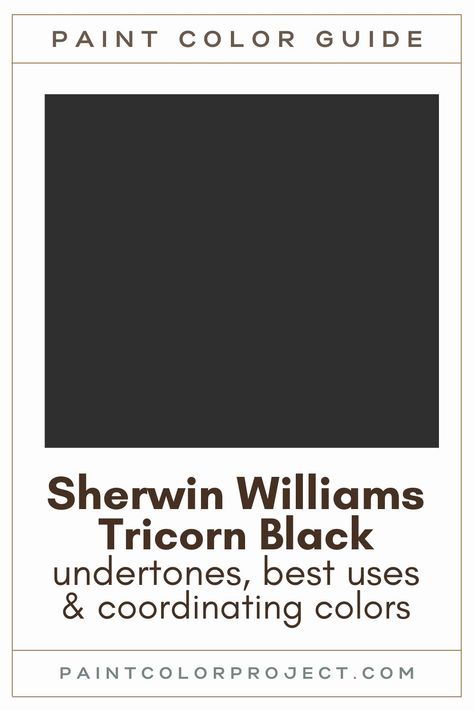 PAINT COLOR GUIDE

Sherwin Williams Tricorn Black
undertones, best uses & coordinating colors

PAINTCOLORPROJECT.COM